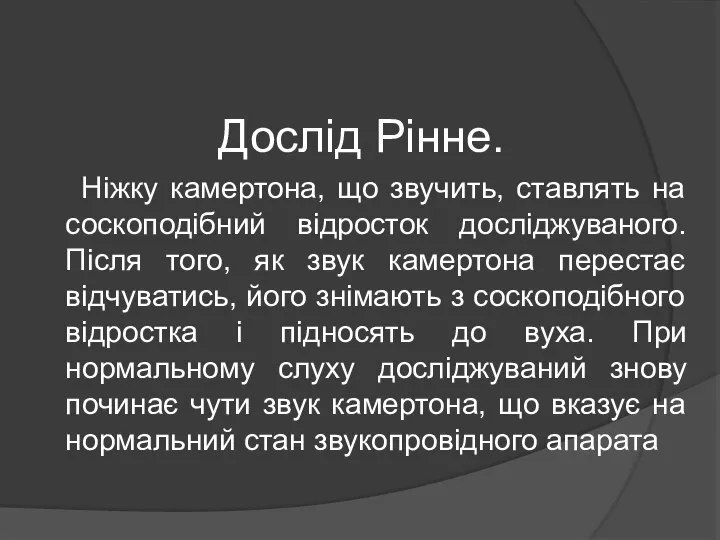 Дослід Рінне.

Ніжку камертона, що звучить, ставлять на соскоподібний відросток досліджуваного. Після того, як звук камертона перестає відчуватись, його знімають з соскоподібного відростка і підносять до вуха. При нормальному слуху досліджуваний знову починає чути звук камертона, що вказує на нормальний стан звукопровідного апарата